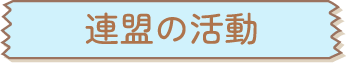 連盟の活動